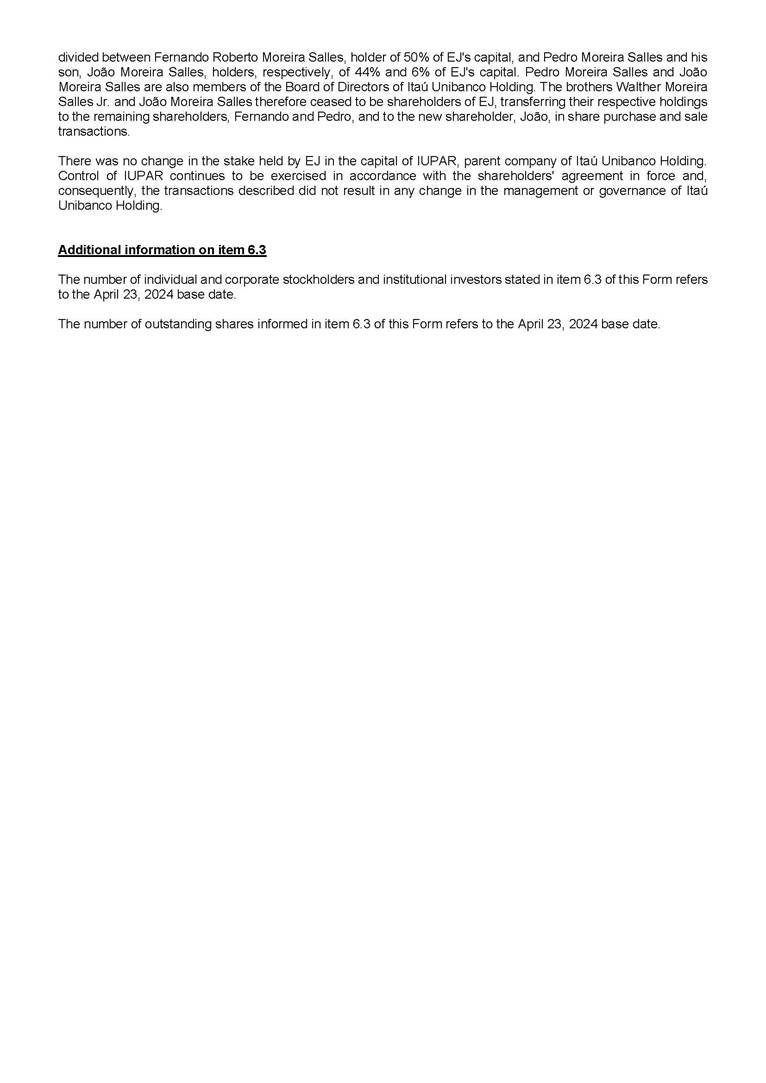 divided between Fernando Roberto Moreira Salles, holder of 50% of EJ's capital, and Pedro Moreira Salles and his son, João Moreira Salles, holders, respectively, of 44% and 6% of EJ's capital. Pedro Moreira Salles and João Moreira Salles are also members of the Board of Directors of Itaú Unibanco Holding. The brothers Walther Moreira Salles Jr. and João Moreira Salles therefore ceased to be shareholders of EJ, transferring their respective holdings to the remaining shareholders, Fernando and Pedro, and to the new shareholder, João, in share purchase and sale transactions.

There was no change in the stake held by EJ in the capital of IUPAR, parent company of Itaú Unibanco Holding. Control of IUPAR continues to be exercised in accordance with the shareholders' agreement in force and, consequently, the transactions described did not result in any change in the management or governance of Itaú Unibanco Holding.

Additional information on item 6.3

The number of individual and corporate stockholders and institutional investors stated in item 6.3 of this Form refers to the April 23, 2024 base date.

The number of outstanding shares informed in item 6.3 of this Form refers to the April 23, 2024 base date.